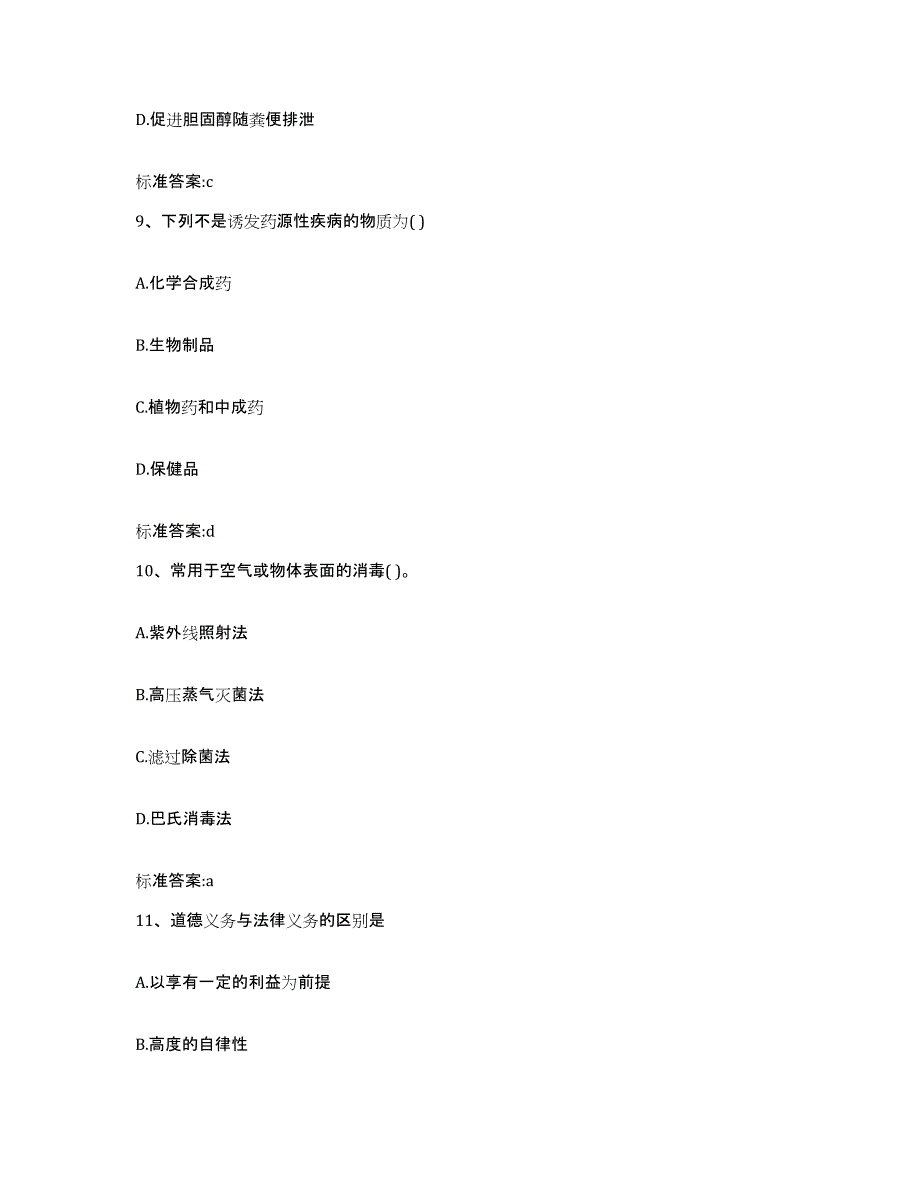 D.促进胆固醇随粪便排泄

标准答案:c

9、下列不是诱发药源性疾病的物质为( )

A.化学合成药

B.生物制品

C.植物药和中成药

D.保健品

标准答案:d

10、常用于空气或物体表面的消毒( )。

A.紫外线照射法

B.高压蒸气灭菌法

C.滤过除菌法

D.巴氏消毒法

标准答案:a

11、道德义务与法律义务的区别是

A.以享有一定的利益为前提

B.高度的自律性